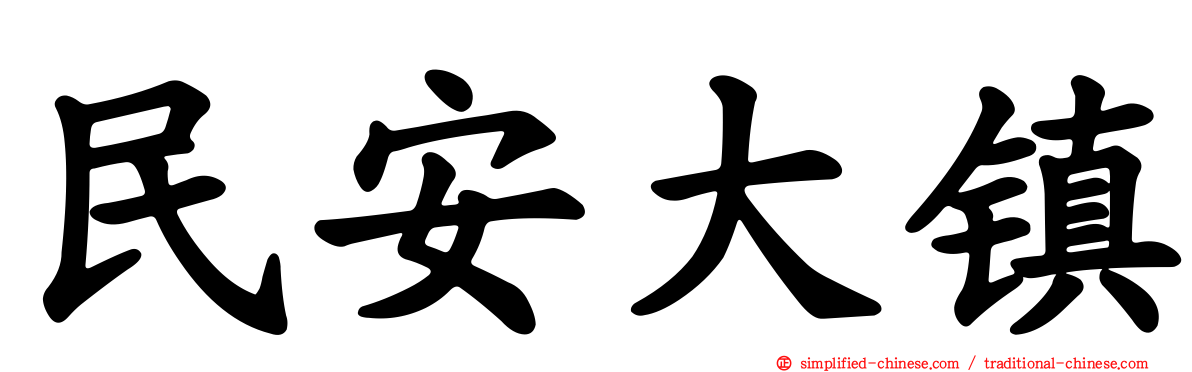 民安大镇

simplified-chinese.com / traditional-chinese.com